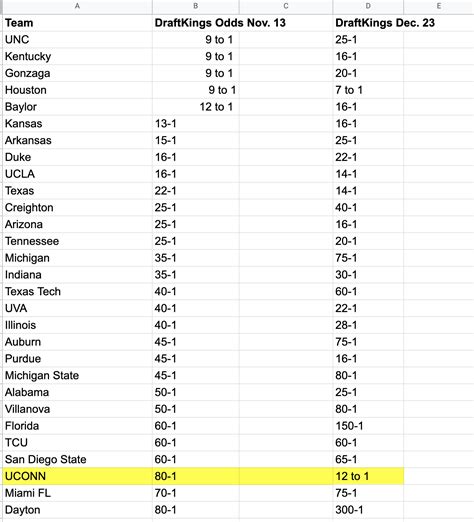 | A | B | C | D | E |
|---|---|---|---|---|
| Team | DraftKings Odds Nov. 13 | | DraftKings Dec. 23 | |
| UNC | 9 to 1 | | 25-1 | |
| Kentucky | 9 to 1 | | 16-1 | |
| Gonzaga | 9 to 1 | | 20-1 | |
| Houston | 9 to 1 | | 7 to 1 | |
| Baylor | 12 to 1 | | 16-1 | |
| Kansas | 13-1 | | 16-1 | |
| Arkansas | 15-1 | | 25-1 | |
| Duke | 16-1 | | 22-1 | |
| UCLA | 16-1 | | 14-1 | |
| Texas | 22-1 | | 14-1 | |
| Creighton | 25-1 | | 40-1 | |
| Arizona | 25-1 | | 16-1 | |
| Tennessee | 25-1 | | 20-1 | |
| Michigan | 35-1 | | 75-1 | |
| Indiana | 35-1 | | 30-1 | |
| Texas Tech | 40-1 | | 60-1 | |
| UVA | 40-1 | | 22-1 | |
| Illinois | 40-1 | | 28-1 | |
| Auburn | 45-1 | | 75-1 | |
| Purdue | 45-1 | | 16-1 | |
| Michigan State | 45-1 | | 80-1 | |
| Alabama | 50-1 | | 25-1 | |
| Villanova | 50-1 | | 80-1 | |
| Florida | 60-1 | | 150-1 | |
| TCU | 60-1 | | 60-1 | |
| San Diego State | 60-1 | | 65-1 | |
| UCONN | 80-1 | | 12 to 1 | |
| Miami FL | 70-1 | | 75-1 | |
| Dayton | 80-1 | | 300-1 | |